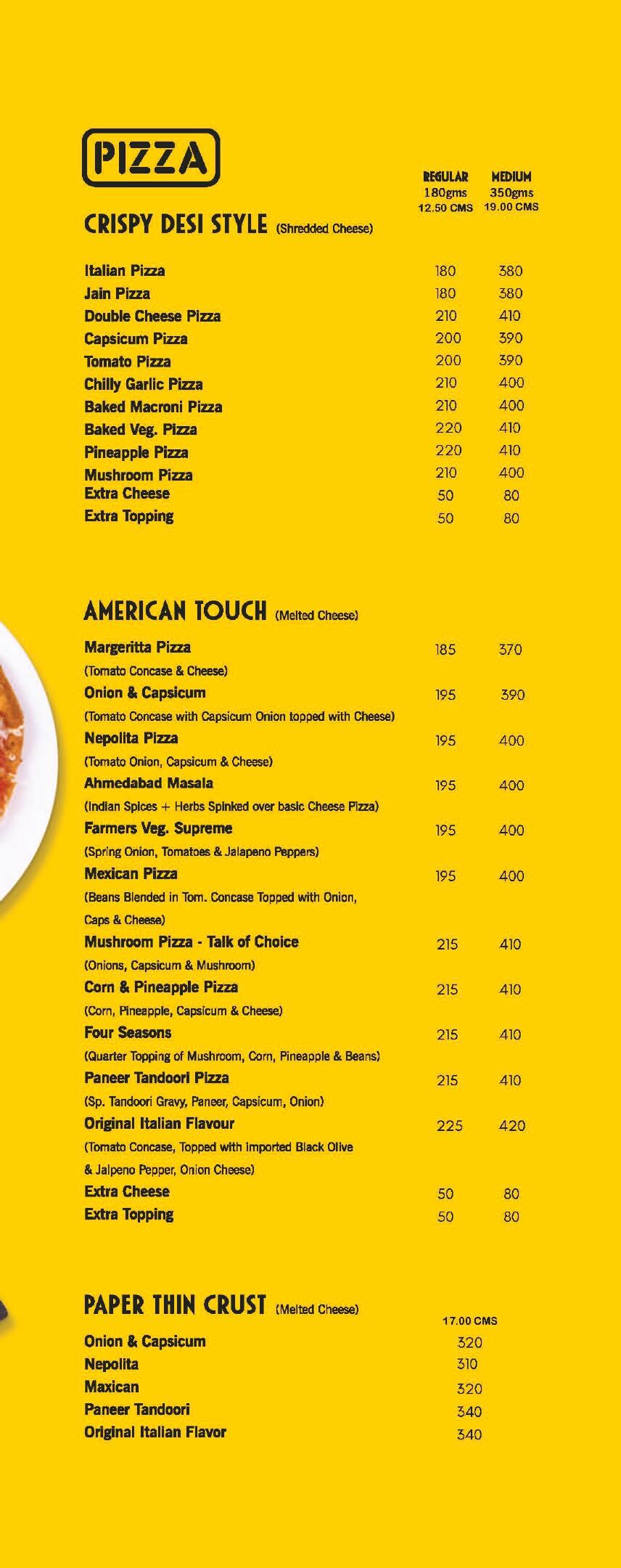 PIZZA

CRISPY DESI STYLE (Shredded Cheese)

| | REGULAR 180gms 12.50 CMS | MEDIUM 350gms 19.00 CMS |
|---|---|---|
| Italian Pizza | 180 | 380 |
| Jain Pizza | 180 | 380 |
| Double Cheese Pizza | 210 | 410 |
| Capsicum Pizza | 200 | 390 |
| Tomato Pizza | 200 | 390 |
| Chilly Garlic Pizza | 210 | 400 |
| Baked Macroni Pizza | 210 | 400 |
| Baked Veg. Pizza | 220 | 410 |
| Pineapple Pizza | 220 | 410 |
| Mushroom Pizza | 210 | 400 |
| Extra Cheese | 50 | 80 |
| Extra Topping | 50 | 80 |

AMERICAN TOUCH (Melted Cheese)

| | | |
|---|---|---|
| Margeritta Pizza (Tomato Concase & Cheese) | 185 | 370 |
| Onion & Capsicum (Tomato Concase with Capsicum Onion topped with Cheese) | 195 | 390 |
| Nepolita Pizza (Tomato Onion, Capsicum & Cheese) | 195 | 400 |
| Ahmedabad Masala (Indian Spices + Herbs Spinked over basic Cheese Pizza) | 195 | 400 |
| Farmers Veg. Supreme (Spring Onion, Tomatoes & Jalapeno Peppers) | 195 | 400 |
| Mexican Pizza (Beans Blended in Tom. Concase Topped with Onion, Caps & Cheese) | 195 | 400 |
| Mushroom Pizza - Talk of Choice (Onions, Capsicum & Mushroom) | 215 | 410 |
| Corn & Pineapple Pizza (Corn, Pineapple, Capsicum & Cheese) | 215 | 410 |
| Four Seasons (Quarter Topping of Mushroom, Corn, Pineapple & Beans) | 215 | 410 |
| Paneer Tandoori Pizza (Sp. Tandoori Gravy, Paneer, Capsicum, Onion) | 215 | 410 |
| Original Italian Flavour (Tomato Concase, Topped with Imported Black Olive & Jalpeno Pepper, Onion Cheese) | 225 | 420 |
| Extra Cheese | 50 | 80 |
| Extra Topping | 50 | 80 |

PAPER THIN CRUST (Melted Cheese)

| | 17.00 CMS |
|---|---|
| Onion & Capsicum | 320 |
| Nepolita | 310 |
| Maxican | 320 |
| Paneer Tandoori | 340 |
| Original Italian Flavor | 340 |